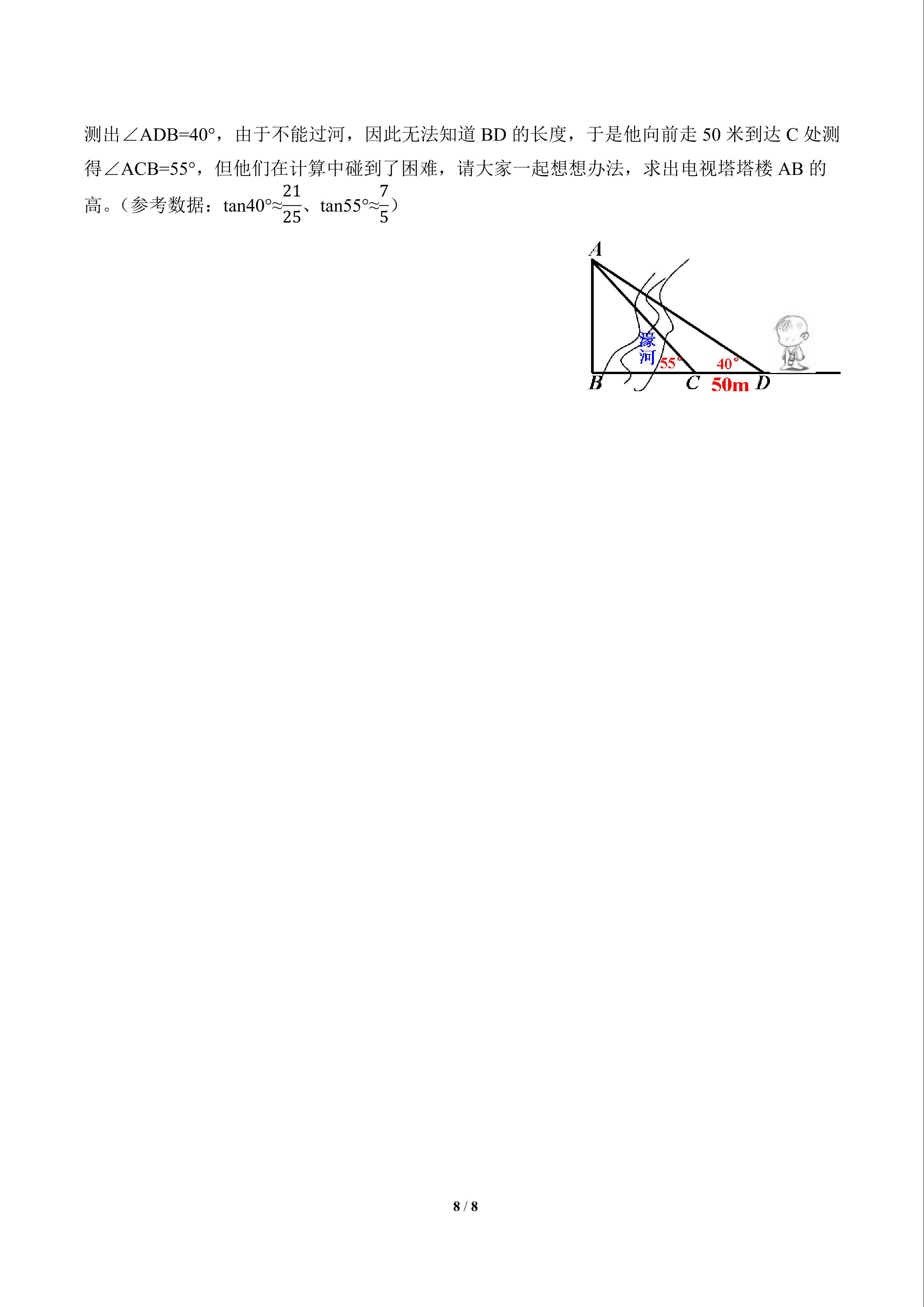 测出∠ADB=40°，由于不能过河，因此无法知道 BD 的长度，于是他向前走 50 米到达 C 处测得∠ACB=55°，但他们在计算中碰到了困难，请大家一起想想办法，求出电视塔塔楼 AB 的高。（参考数据：tan40°≈$\frac{21}{25}$、tan55°≈$\frac{7}{5}$）

A
濠河
55°
40°
B
C
50m
D

8 / 8